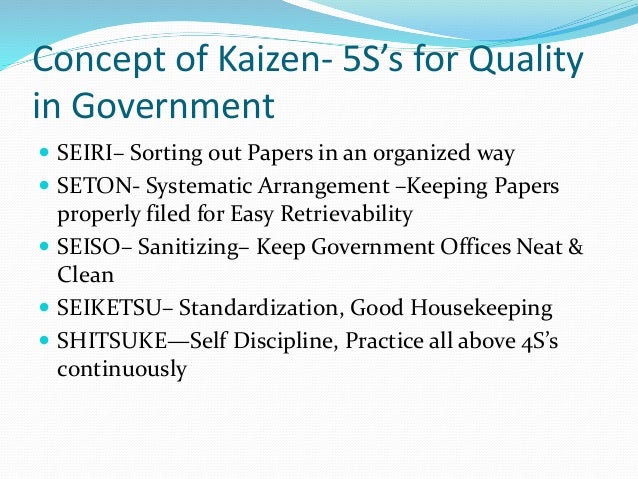 Concept of Kaizen- 5S's for Quality in Government

• SEIRI– Sorting out Papers in an organized way
• SETON- Systematic Arrangement –Keeping Papers properly filed for Easy Retrievability
• SEISO– Sanitizing– Keep Government Offices Neat & Clean
• SEIKETSU– Standardization, Good Housekeeping
• SHITSUKE—Self Discipline, Practice all above 4S's continuously